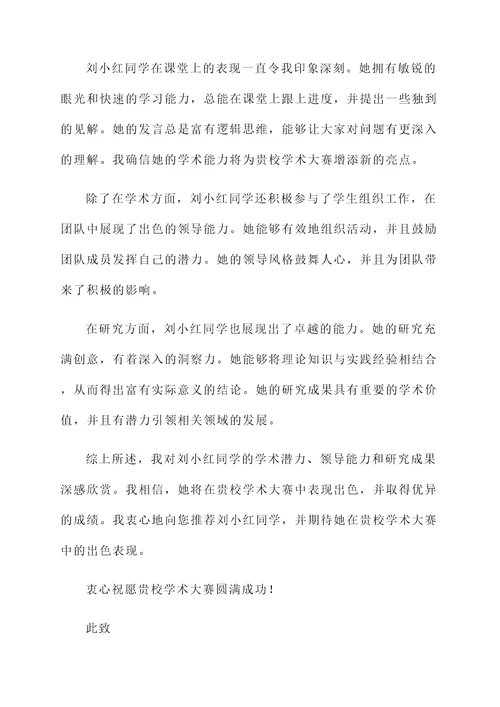 刘小红同学在课堂上的表现一直令我印象深刻。她拥有敏锐的眼光和快速的学习能力，总能在课堂上跟上进度，并提出一些独到的见解。她的发言总是富有逻辑思维，能够让大家对问题有更深入的理解。我确信她的学术能力将为贵校学术大赛增添新的亮点。

除了在学术方面，刘小红同学还积极参与了学生组织工作，在团队中展现了出色的领导能力。她能够有效地组织活动，并且鼓励团队成员发挥自己的潜力。她的领导风格鼓舞人心，并且为团队带来了积极的影响。

在研究方面，刘小红同学也展现出了卓越的能力。她的研究充满创意，有着深入的洞察力。她能够将理论知识与实践经验相结合，从而得出富有实际意义的结论。她的研究成果具有重要的学术价值，并且有潜力引领相关领域的发展。

综上所述，我对刘小红同学的学术潜力、领导能力和研究成果深感欣赏。我相信，她将在贵校学术大赛中表现出色，并取得优异的成绩。我衷心地向您推荐刘小红同学，并期待她在贵校学术大赛中的出色表现。

衷心祝愿贵校学术大赛圆满成功！

此致